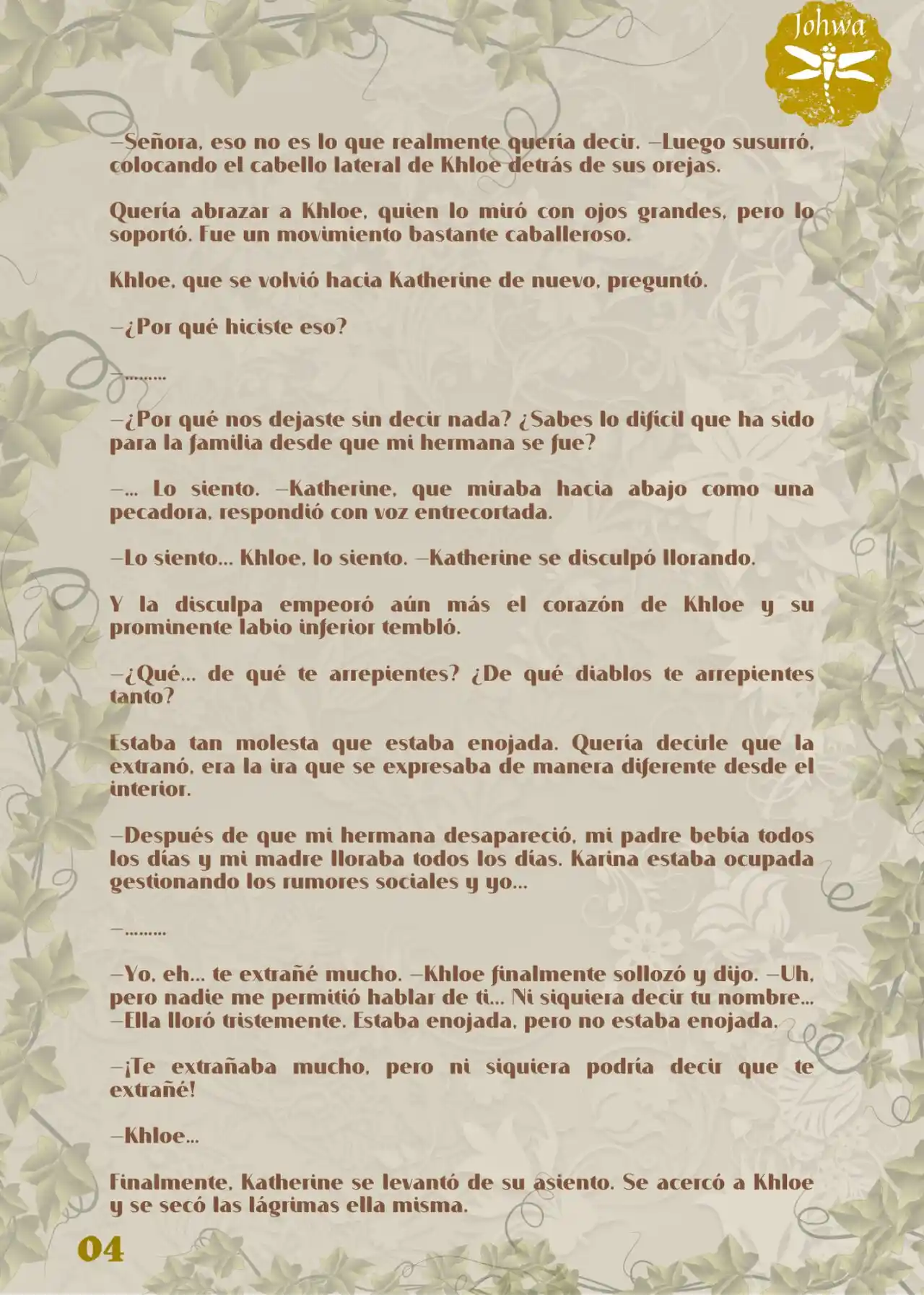 Johwa

—Señora, eso no es lo que realmente quería decir. —Luego susurró, colocando el cabello lateral de Khloe detrás de sus orejas.

Quería abrazar a Khloe, quien lo miró con ojos grandes, pero lo soportó. Fue un movimiento bastante caballeroso.

Khloe, que se volvió hacia Katherine de nuevo, preguntó.

—¿Por qué hiciste eso?

—.........

—¿Por qué nos dejaste sin decir nada? ¿Sabes lo difícil que ha sido para la familia desde que mi hermana se fue?

—... Lo siento. —Katherine, que miraba hacia abajo como una pecadora, respondió con voz entrecortada.

—Lo siento... Khloe, lo siento. —Katherine se disculpó llorando.

Y la disculpa empeoró aún más el corazón de Khloe y su prominente labio inferior tembló.

—¿Qué... de qué te arrepientes? ¿De qué diablos te arrepientes tanto?

Estaba tan molesta que estaba enojada. Quería decirle que la extrañó, era la ira que se expresaba de manera diferente desde el interior.

—Después de que mi hermana desapareció, mi padre bebía todos los días y mi madre lloraba todos los días. Karina estaba ocupada gestionando los rumores sociales y yo...

—.........

—Yo, eh... te extrañé mucho. —Khloe finalmente sollozó y dijo. —Uh, pero nadie me permitió hablar de ti... Ni siquiera decir tu nombre... —Ella lloró tristemente. Estaba enojada, pero no estaba enojada.

—¡Te extrañaba mucho, pero ni siquiera podría decir que te extrañé!

—Khloe...

Finalmente, Katherine se levantó de su asiento. Se acercó a Khloe y se secó las lágrimas ella misma.

04